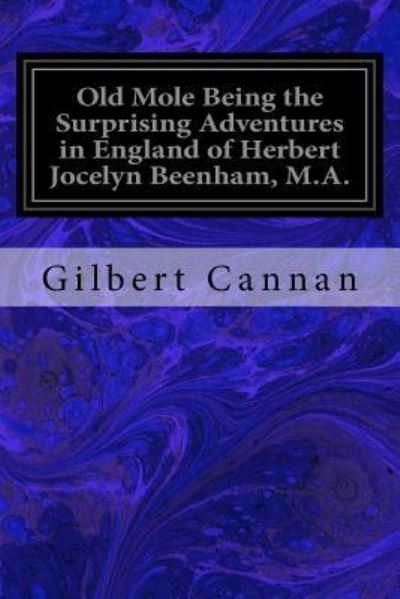 Old Mole Being the Surprising Adventures in England of Herbert Jocelyn Beenham, M.A.

Gilbert Cannan